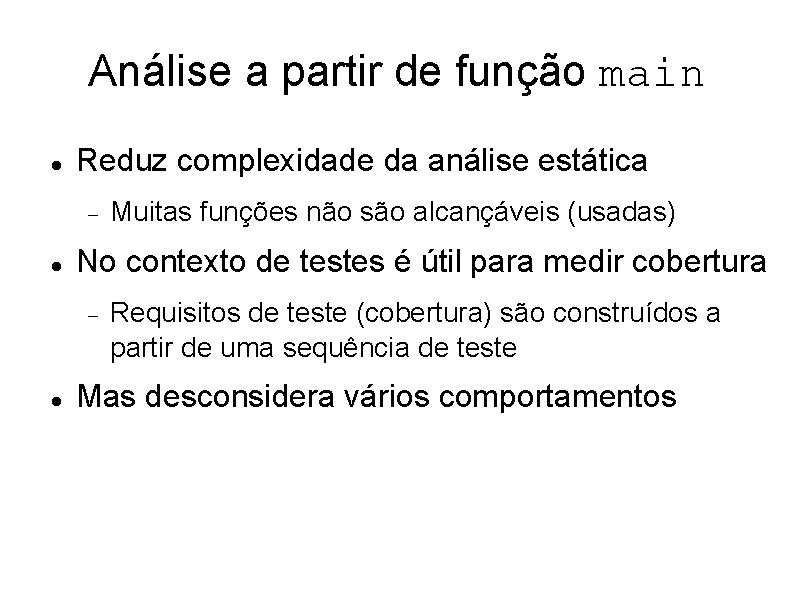 Análise a partir de função main

- Reduz complexidade da análise estática
  - Muitas funções não são alcançáveis (usadas)
- No contexto de testes é útil para medir cobertura
  - Requisitos de teste (cobertura) são construídos a partir de uma sequência de teste
- Mas desconsidera vários comportamentos